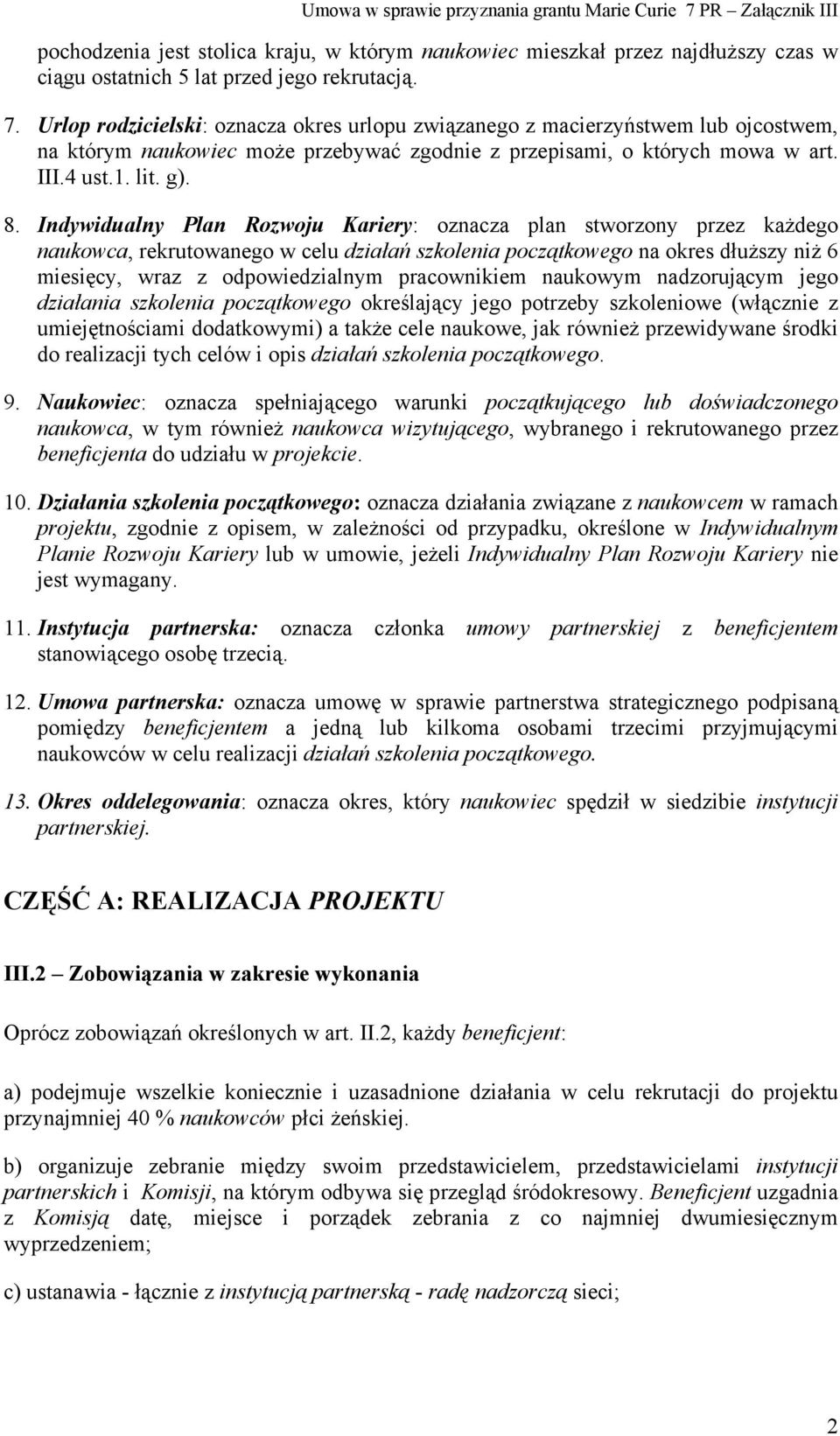 Umowa w sprawie przyznania grantu Marie Curie 7 PR – Załącznik III

pochodzenia jest stolica kraju, w którym naukowiec mieszkał przez najdłuższy czas w ciągu ostatnich 5 lat przed jego rekrutacją.

7. Urlop rodzicielski: oznacza okres urlopu związanego z macierzyństwem lub ojcostwem, na którym naukowiec może przebywać zgodnie z przepisami, o których mowa w art. III.4 ust.1. lit. g).

8. Indywidualny Plan Rozwoju Kariery: oznacza plan stworzony przez każdego naukowca, rekrutowanego w celu działań szkolenia początkowego na okres dłuższy niż 6 miesięcy, wraz z odpowiedzialnym pracownikiem naukowym nadzorującym jego działania szkolenia początkowego określający jego potrzeby szkoleniowe (włącznie z umiejętnościami dodatkowymi) a także cele naukowe, jak również przewidywane środki do realizacji tych celów i opis działań szkolenia początkowego.

9. Naukowiec: oznacza spełniającego warunki początkującego lub doświadczonego naukowca, w tym również naukowca wizytującego, wybranego i rekrutowanego przez beneficjenta do udziału w projekcie.

10. Działania szkolenia początkowego: oznacza działania związane z naukowcem w ramach projektu, zgodnie z opisem, w zależności od przypadku, określone w Indywidualnym Planie Rozwoju Kariery lub w umowie, jeżeli Indywidualny Plan Rozwoju Kariery nie jest wymagany.

11. Instytucja partnerska: oznacza członka umowy partnerskiej z beneficjentem stanowiącego osobę trzecią.

12. Umowa partnerska: oznacza umowę w sprawie partnerstwa strategicznego podpisaną pomiędzy beneficjentem a jedną lub kilkoma osobami trzecimi przyjmującymi naukowców w celu realizacji działań szkolenia początkowego.

13. Okres oddelegowania: oznacza okres, który naukowiec spędził w siedzibie instytucji partnerskiej.

CZĘŚĆ A: REALIZACJA PROJEKTU

III.2 – Zobowiązania w zakresie wykonania

Oprócz zobowiązań określonych w art. II.2, każdy beneficjent:

a) podejmuje wszelkie koniecznie i uzasadnione działania w celu rekrutacji do projektu przynajmniej 40 % naukowców płci żeńskiej.

b) organizuje zebranie między swoim przedstawicielem, przedstawicielami instytucji partnerskich i Komisji, na którym odbywa się przegląd śródokresowy. Beneficjent uzgadnia z Komisją datę, miejsce i porządek zebrania z co najmniej dwumiesięcznym wyprzedzeniem;

c) ustanawia - łącznie z instytucją partnerską - radę nadzorczą sieci;

2